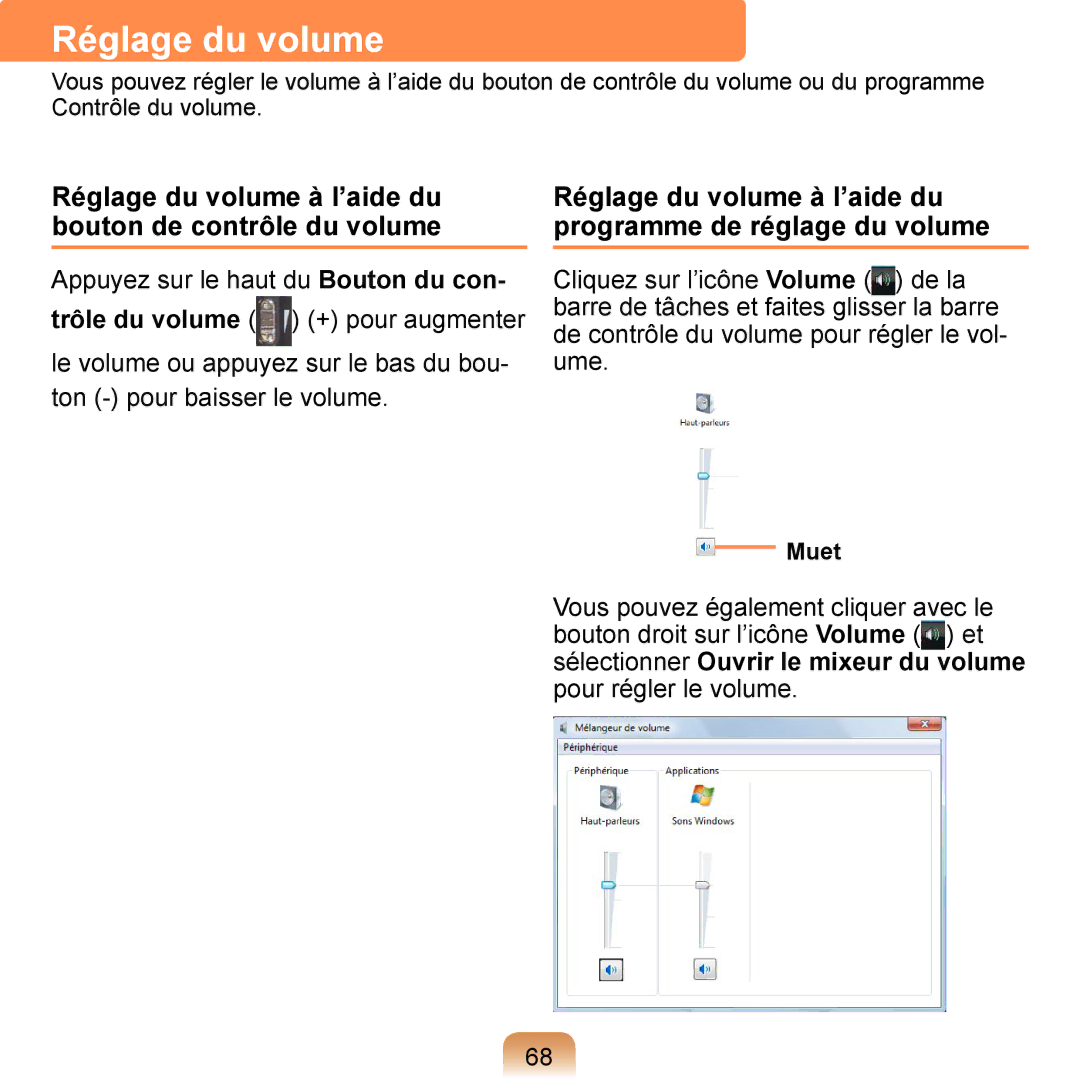 Réglage du volume

Vous pouvez régler le volume à l'aide du bouton de contrôle du volume ou du programme Contrôle du volume.

Réglage du volume à l'aide du bouton de contrôle du volume

Appuyez sur le haut du Bouton du contrôle du volume ( ) (+) pour augmenter le volume ou appuyez sur le bas du bouton (-) pour baisser le volume.

Réglage du volume à l'aide du programme de réglage du volume

Cliquez sur l'icône Volume ( ) de la barre de tâches et faites glisser la barre de contrôle du volume pour régler le volume.

Haut-parleurs

Muet

Vous pouvez également cliquer avec le bouton droit sur l'icône Volume ( ) et sélectionner Ouvrir le mixeur du volume pour régler le volume.

Mélangeur de volume

Périphérique

Périphérique

Applications

Haut-parleurs

Sons Windows

68